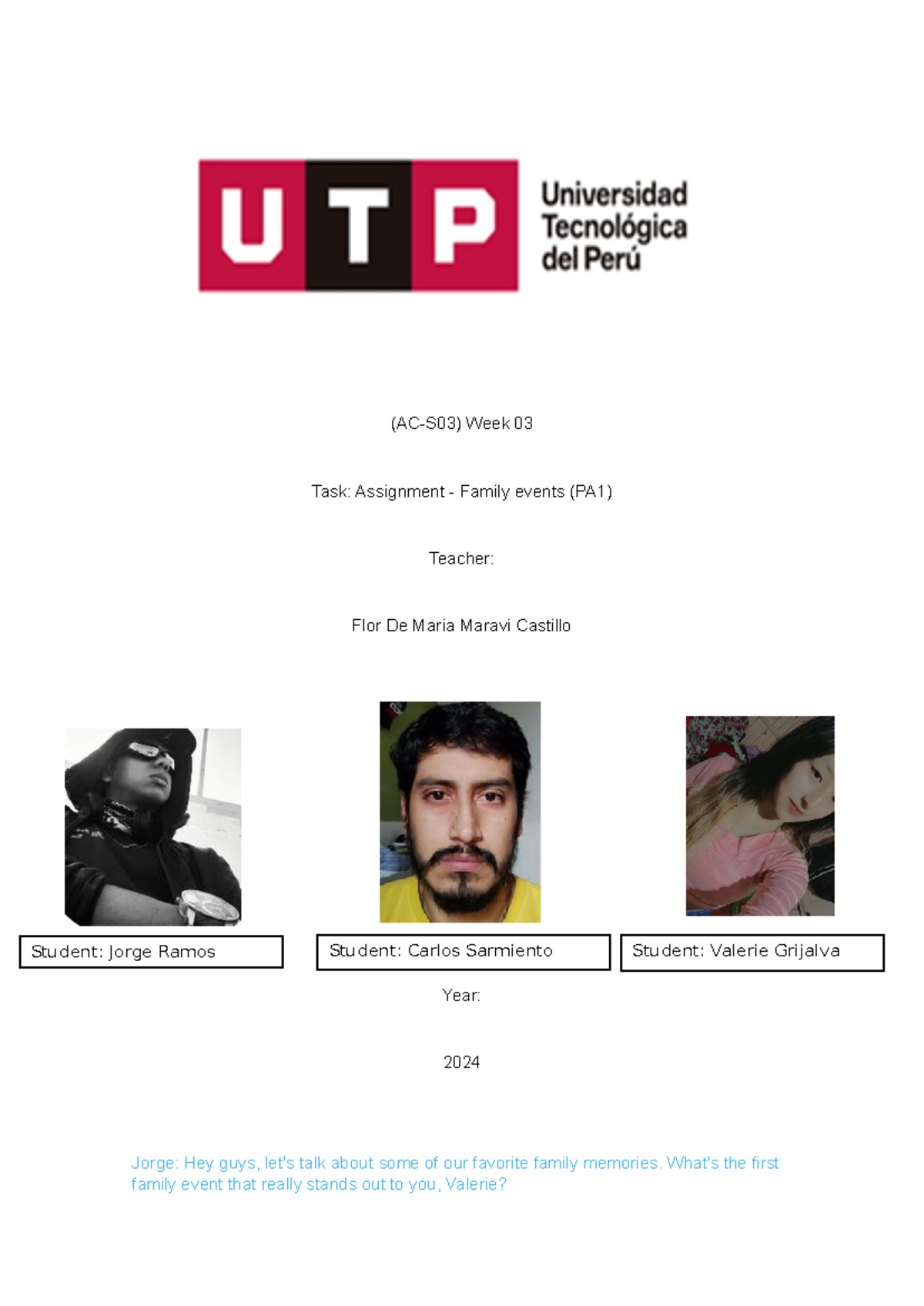 UTP Universidad Tecnológica del Perú

(AC-S03) Week 03

Task: Assignment - Family events (PA1)

Teacher:

Flor De Maria Maravi Castillo

Student: Jorge Ramos

Student: Carlos Sarmiento

Student: Valerie Grijalva

Year:

2024

Jorge: Hey guys, let's talk about some of our favorite family memories. What's the first family event that really stands out to you, Valerie?